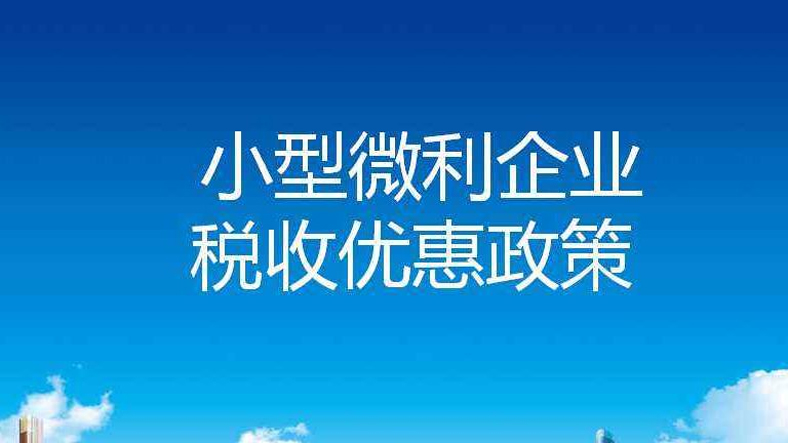 小型微利企业
税收优惠政策